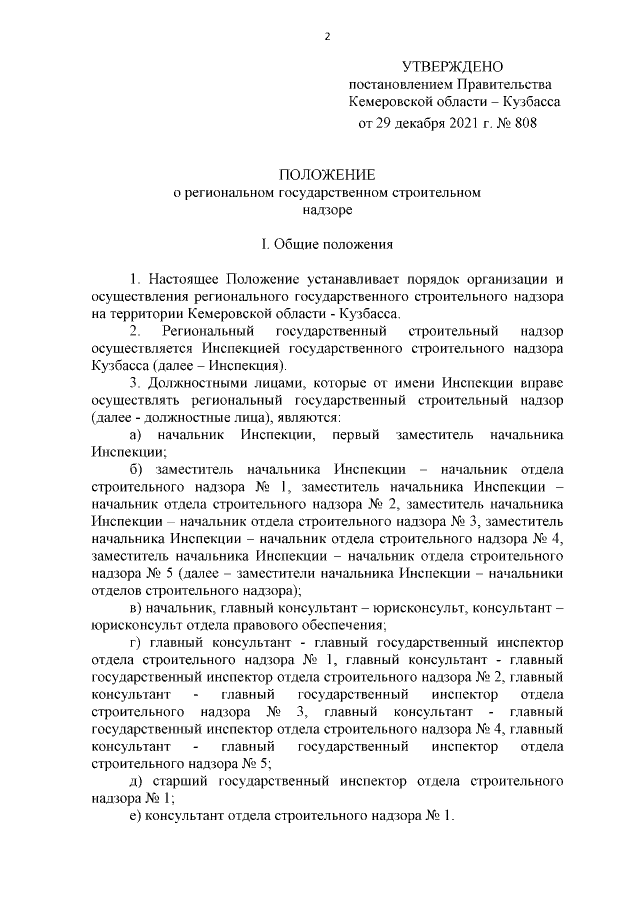 2

УТВЕРЖДЕНО
постановлением Правительства
Кемеровской области – Кузбасса
от 29 декабря 2021 г. № 808

ПОЛОЖЕНИЕ
о региональном государственном строительном надзоре

I. Общие положения

1. Настоящее Положение устанавливает порядок организации и осуществления регионального государственного строительного надзора на территории Кемеровской области - Кузбасса.

2. Региональный государственный строительный надзор осуществляется Инспекцией государственного строительного надзора Кузбасса (далее – Инспекция).

3. Должностными лицами, которые от имени Инспекции вправе осуществлять региональный государственный строительный надзор (далее - должностные лица), являются:

а) начальник Инспекции, первый заместитель начальника Инспекции;

б) заместитель начальника Инспекции – начальник отдела строительного надзора № 1, заместитель начальника Инспекции – начальник отдела строительного надзора № 2, заместитель начальника Инспекции – начальник отдела строительного надзора № 3, заместитель начальника Инспекции – начальник отдела строительного надзора № 4, заместитель начальника Инспекции – начальник отдела строительного надзора № 5 (далее – заместители начальника Инспекции – начальники отделов строительного надзора);

в) начальник, главный консультант – юрисконсульт, консультант – юрисконсульт отдела правового обеспечения;

г) главный консультант - главный государственный инспектор отдела строительного надзора № 1, главный консультант - главный государственный инспектор отдела строительного надзора № 2, главный консультант - главный государственный инспектор отдела строительного надзора № 3, главный консультант - главный государственный инспектор отдела строительного надзора № 4, главный консультант - главный государственный инспектор отдела строительного надзора № 5;

д) старший государственный инспектор отдела строительного надзора № 1;

е) консультант отдела строительного надзора № 1.